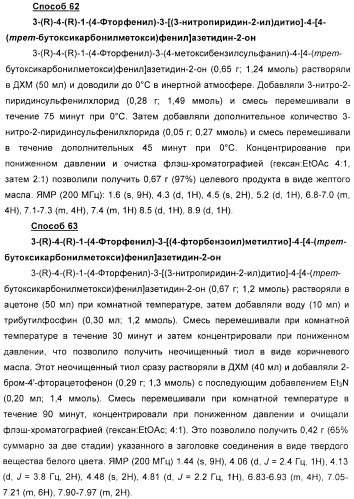 Способ 62

3-(R)-4-(R)-1-(4-Фторфенил)-3-[(3-нитропиридин-2-ил)дитио]-4-[4-(трет-бутоксикарбонилметокси)фенил]азетидин-2-он

3-(R)-4-(R)-1-(4-Фторфенил)-3-(4-метоксибензилсульфанил)-4-[4-(трет-бутоксикарбонилметокси)фенил]азетидин-2-он (0,65 г; 1,24 ммоль) растворяли в ДХМ (50 мл) и доводили до 0°C в инертной атмосфере. Добавляли 3-нитро-2-пиридинсульфенилхлорид (0,28 г; 1,49 ммоль) и смесь перемешивали в течение 75 минут при 0°C. Затем добавляли дополнительное количество 3-нитро-2-пиридинсульфенилхлорида (0,05 г; 0,27 ммоль) и смесь перемешивали в течение дополнительных 45 минут при 0°C. Концентрирование при пониженном давлении и очистка флэш-хроматографией (гексан:EtOAc 4:1, затем 2:1) позволили получить 0,67 г (97%) целевого продукта в виде желтого масла. ЯМР (200 МГц): 1.6 (s, 9H), 4.3 (d, 1H), 4.5 (s, 2H), 5.2 (d, 1H), 6.8-7.0 (m, 4H), 7.1-7.3 (m, 4H), 7.4 (m, 1H) 8.5 (d, 1H), 8.9 (d, 1H).

Способ 63

3-(R)-4-(R)-1-(4-Фторфенил)-3-[(4-фторбензоил)метилтио]-4-[4-(трет-бутоксикарбонилметокси)фенил]азетидин-2-он

3-(R)-4-(R)-1-(4-Фторфенил)-3-[(3-нитропиридин-2-ил)дитио]-4-[4-(трет-бутоксикарбонилметокси)фенил]азетидин-2-он (0,67 г; 1,2 ммоль) растворяли в ацетоне (50 мл) при комнатной температуре, затем добавляли воду (10 мл) и трибутилфосфин (0,30 мл; 1,2 ммоль). Смесь перемешивали при комнатной температуре в течение 30 минут и затем концентрировали при пониженном давлении, что позволило получить неочищенный тиол в виде коричневого масла. Этот неочищенный тиол сразу растворяли в ДХМ (40 мл) и добавляли 2-бром-4'-фторацетофенон (0,29 г; 1,3 ммоль) с последующим добавлением $Et_3N$ (0,20 мл; 1,4 ммоль). Смесь перемешивали при комнатной температуре в течение 90 минут, концентрировали при пониженном давлении и очищали флэш-хроматографией (гексан:EtOAc; 4:1). Это позволило получить 0,42 г (65% суммарно за две стадии) указанного в заголовке соединения в виде твердого вещества белого цвета. ЯМР (200 МГц) 1.44 (s, 9H), 4.06 (d, $J$ = 2.4 Гц, 1H), 4.13 (d, $J$ = 3.8 Гц, 2H), 4.48 (s, 2H), 4.81 (d, $J$ = 2.2 Гц, 1H), 6.83-6.93 (m, 4H), 7.05-7.21 (m, 6H), 7.90-7.97 (m, 2H).